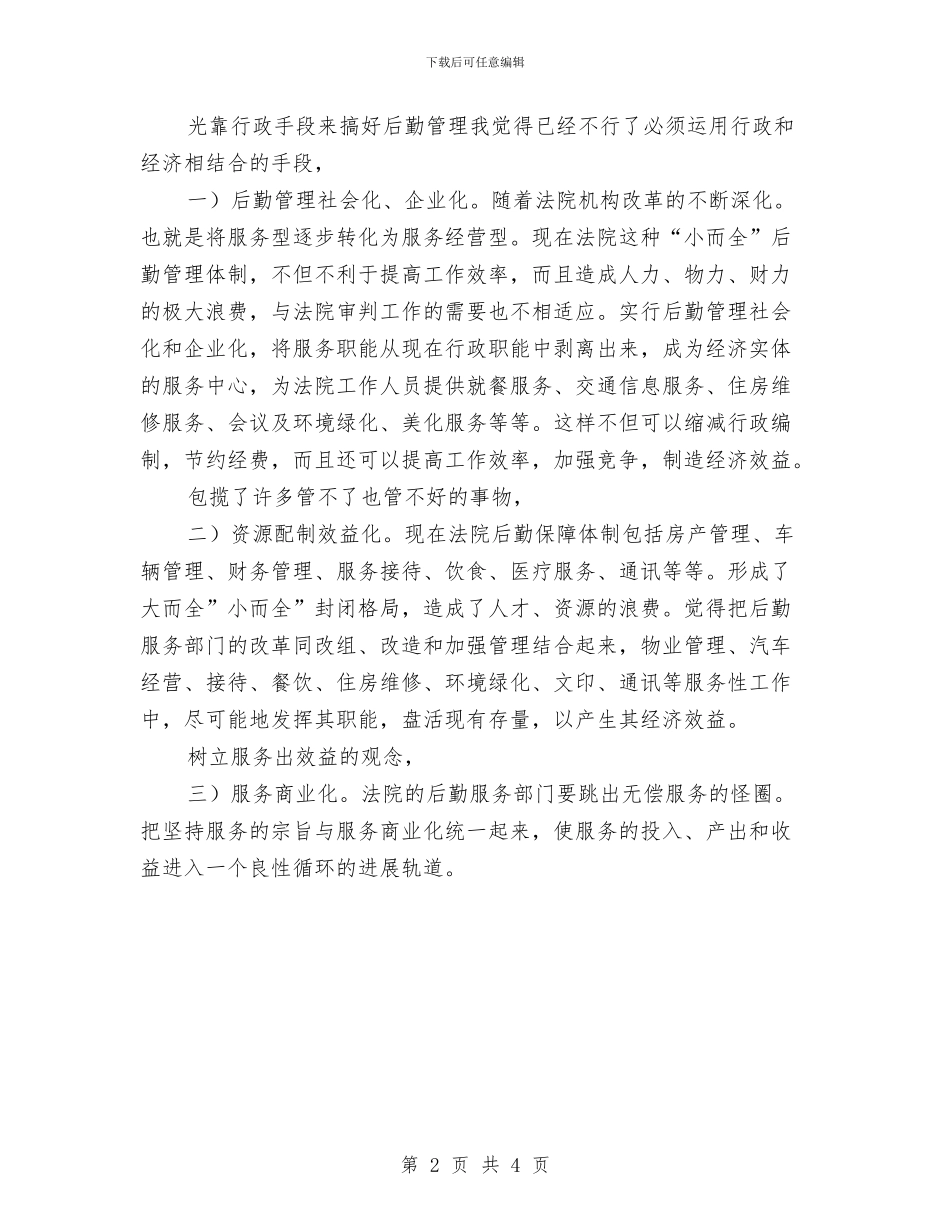 下载后可任意编辑

光靠行政手段来搞好后勤管理我觉得已经不行了必须运用行政和经济相结合的手段，

一）后勤管理社会化、企业化。随着法院机构改革的不断深化。也就是将服务型逐步转化为服务经营型。现在法院这种“小而全”后勤管理体制，不但不利于提高工作效率，而且造成人力、物力、财力的极大浪费，与法院审判工作的需要也不相适应。实行后勤管理社会化和企业化，将服务职能从现在行政职能中剥离出来，成为经济实体的服务中心，为法院工作人员提供就餐服务、交通信息服务、住房维修服务、会议及环境绿化、美化服务等等。这样不但可以缩减行政编制，节约经费，而且还可以提高工作效率，加强竞争，制造经济效益。

包揽了许多管不了也管不好的事物，

二）资源配制效益化。现在法院后勤保障体制包括房产管理、车辆管理、财务管理、服务接待、饮食、医疗服务、通讯等等。形成了大而全”小而全”封闭格局，造成了人才、资源的浪费。觉得把后勤服务部门的改革同改组、改造和加强管理结合起来，物业管理、汽车经营、接待、餐饮、住房维修、环境绿化、文印、通讯等服务性工作中，尽可能地发挥其职能，盘活现有存量，以产生其经济效益。

树立服务出效益的观念，

三）服务商业化。法院的后勤服务部门要跳出无偿服务的怪圈。把坚持服务的宗旨与服务商业化统一起来，使服务的投入、产出和收益进入一个良性循环的进展轨道。

第 2 页 共 4 页